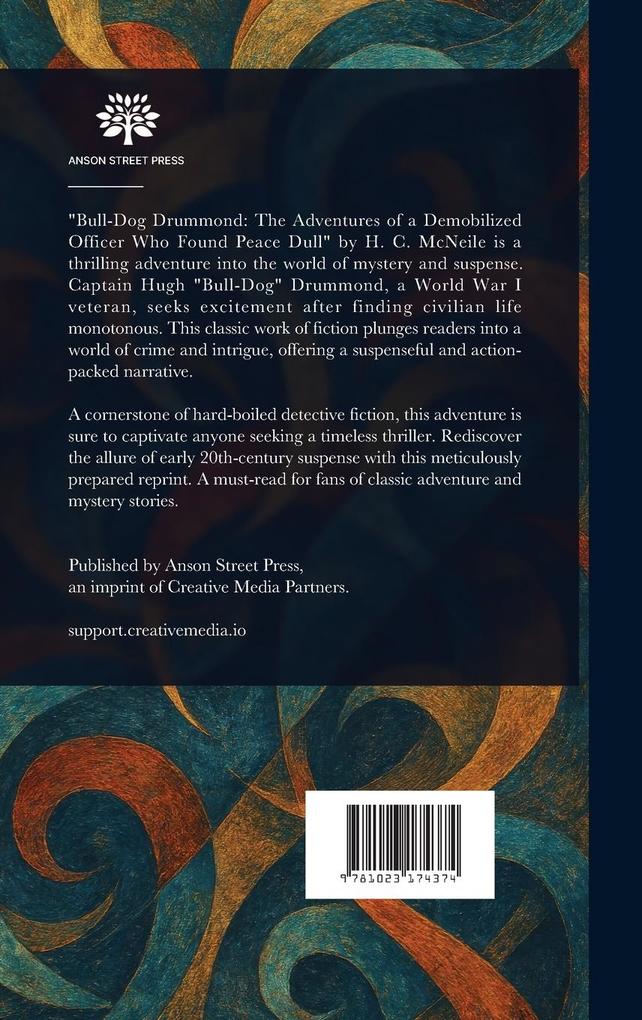 ANSON STREET PRESS

"Bull-Dog Drummond: The Adventures of a Demobilized Officer Who Found Peace Dull" by H. C. McNeile is a thrilling adventure into the world of mystery and suspense. Captain Hugh "Bull-Dog" Drummond, a World War I veteran, seeks excitement after finding civilian life monotonous. This classic work of fiction plunges readers into a world of crime and intrigue, offering a suspenseful and action-packed narrative.

A cornerstone of hard-boiled detective fiction, this adventure is sure to captivate anyone seeking a timeless thriller. Rediscover the allure of early 20th-century suspense with this meticulously prepared reprint. A must-read for fans of classic adventure and mystery stories.

Published by Anson Street Press,
an imprint of Creative Media Partners.

support.creativemedia.io

9 781023 174374